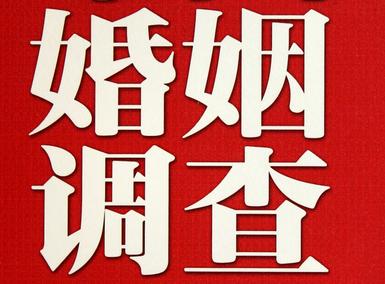 婚姻
调查